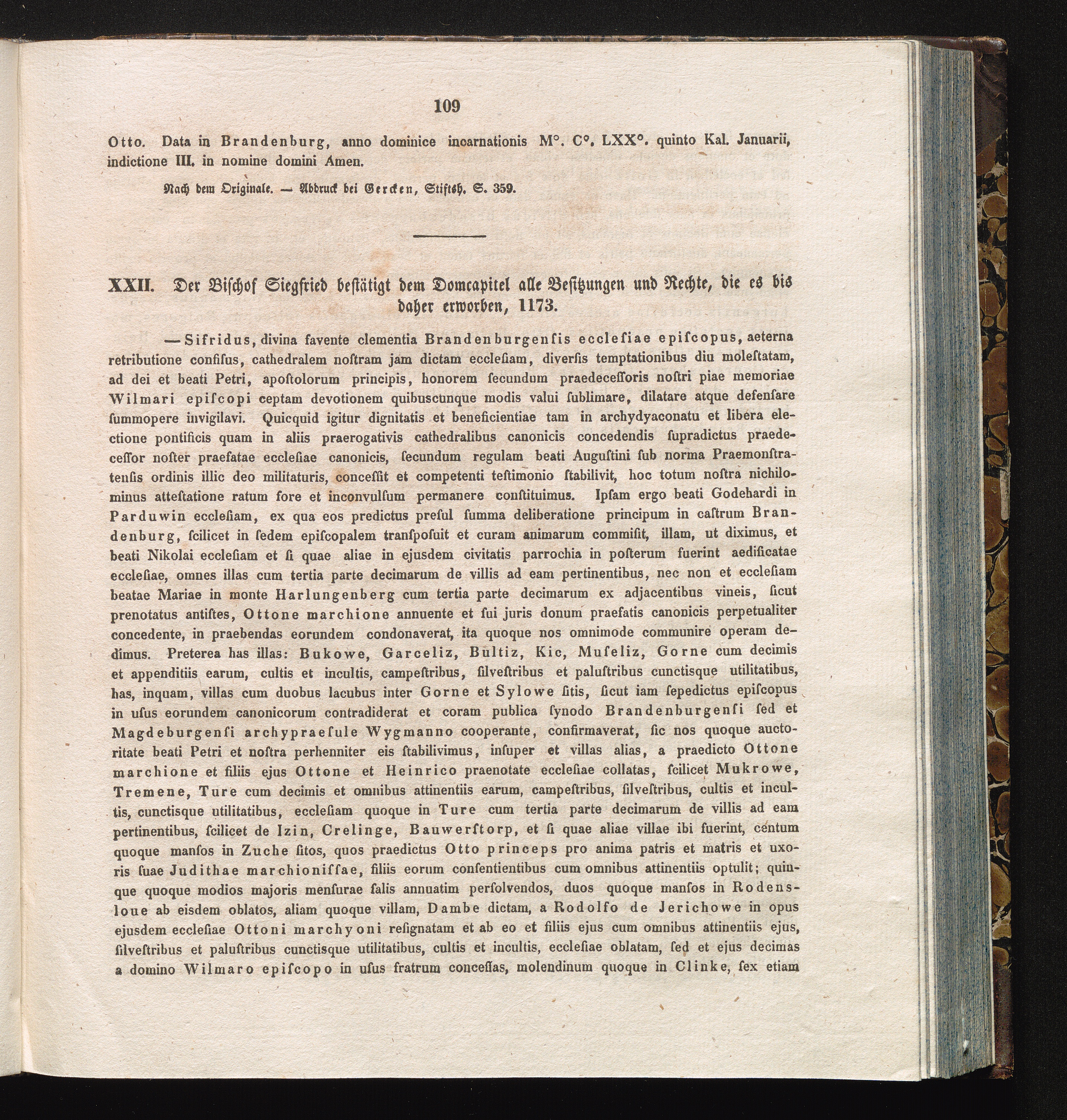 109

Otto. Data in Brandenburg, anno dominice incarnationis M°. C°. LXX°. quinto Kal. Januarii, indictione III. in nomine domini Amen.

Nach dem Originale. — Abdruck bei Gercken, Stiftsh. S. 359.

XXII. Der Bischof Siegfried bestätigt dem Domcapitel alle Besitzungen und Rechte, die es bis daher erworben, 1173.

— Sifridus, divina favente clementia Brandenburgenſis eccleſiae epiſcopus, aeterna retributione confiſus, cathedralem noſtram jam dictam eccleſiam, diverſis temptationibus diu moleſtatam, ad dei et beati Petri, apoſtolorum principis, honorem ſecundum praedeceſſoris noſtri piae memoriae Wilmari epiſcopi ceptam devotionem quibuscunque modis valui ſublimare, dilatare atque defenſare ſummopere invigilavi. Quicquid igitur dignitatis et beneficientiae tam in archydyaconatu et libera electione pontificis quam in aliis praerogativis cathedralibus canonicis concedendis ſupradictus praedeceſſor noſter praefatae eccleſiae canonicis, ſecundum regulam beati Auguſtini ſub norma Praemonſtratenſis ordinis illic deo militaturis, conceſſit et competenti teſtimonio ſtabilivit, hoc totum noſtra nichilominus atteſtatione ratum fore et inconvulſum permanere conſtituimus. Ipſam ergo beati Godehardi in Parduwin eccleſiam, ex qua eos predictus preſul ſumma deliberatione principum in caſtrum Brandenburg, ſcilicet in ſedem epiſcopalem tranſpoſuit et curam animarum commiſit, illam, ut diximus, et beati Nikolai eccleſiam et ſi quae aliae in ejusdem civitatis parrochia in poſterum fuerint aedificatae eccleſiae, omnes illas cum tertia parte decimarum de villis ad eam pertinentibus, nec non et eccleſiam beatae Mariae in monte Harlungenberg cum tertia parte decimarum ex adjacentibus vineis, ſicut prenotatus antiſtes, Ottone marchione annuente et ſui juris donum praefatis canonicis perpetualiter concedente, in praebendas eorundem condonaverat, ita quoque nos omnimode communire operam dedimus. Preterea has illas: Bukowe, Garceliz, Bultiz, Kic, Muſeliz, Gorne cum decimis et appenditiis earum, cultis et incultis, campeſtribus, ſilveſtribus et paluſtribus cunctisque utilitatibus, has, inquam, villas cum duobus lacubus inter Gorne et Sylowe ſitis, ſicut iam ſepedictus epiſcopus in uſus eorundem canonicorum contradiderat et coram publica ſynodo Brandenburgenſi ſed et Magdeburgenſi archypraeſule Wygmanno cooperante, confirmaverat, ſic nos quoque auctoritate beati Petri et noſtra perhenniter eis ſtabilivimus, inſuper et villas alias, a praedicto Ottone marchione et filiis ejus Ottone et Heinrico praenotate eccleſiae collatas, ſcilicet Mukrowe, Tremene, Ture cum decimis et omnibus attinentiis earum, campeſtribus, ſilveſtribus, cultis et incultis, cunctisque utilitatibus, eccleſiam quoque in Ture cum tertia parte decimarum de villis ad eam pertinentibus, ſcilicet de Izin, Crelinge, Bauwerſtorp, et ſi quae aliae villae ibi fuerint, centum quoque manſos in Zuche ſitos, quos praedictus Otto princeps pro anima patris et matris et uxoris ſuae Judithae marchioniſſae, filiis eorum conſentientibus cum omnibus attinentiis optulit; quinque quoque modios majoris menſurae ſalis annuatim perſolvendos, duos quoque manſos in Rodensloue ab eisdem oblatos, aliam quoque villam, Dambe dictam, a Rodolfo de Jerichowe in opus ejusdem eccleſiae Ottoni marchyoni reſignatam et ab eo et filiis ejus cum omnibus attinentiis ejus, ſilveſtribus et paluſtribus cunctisque utilitatibus, cultis et incultis, eccleſiae oblatam, ſed et ejus decimas a domino Wilmaro epiſcopo in uſus fratrum conceſſas, molendinum quoque in Clinke, ſex etiam